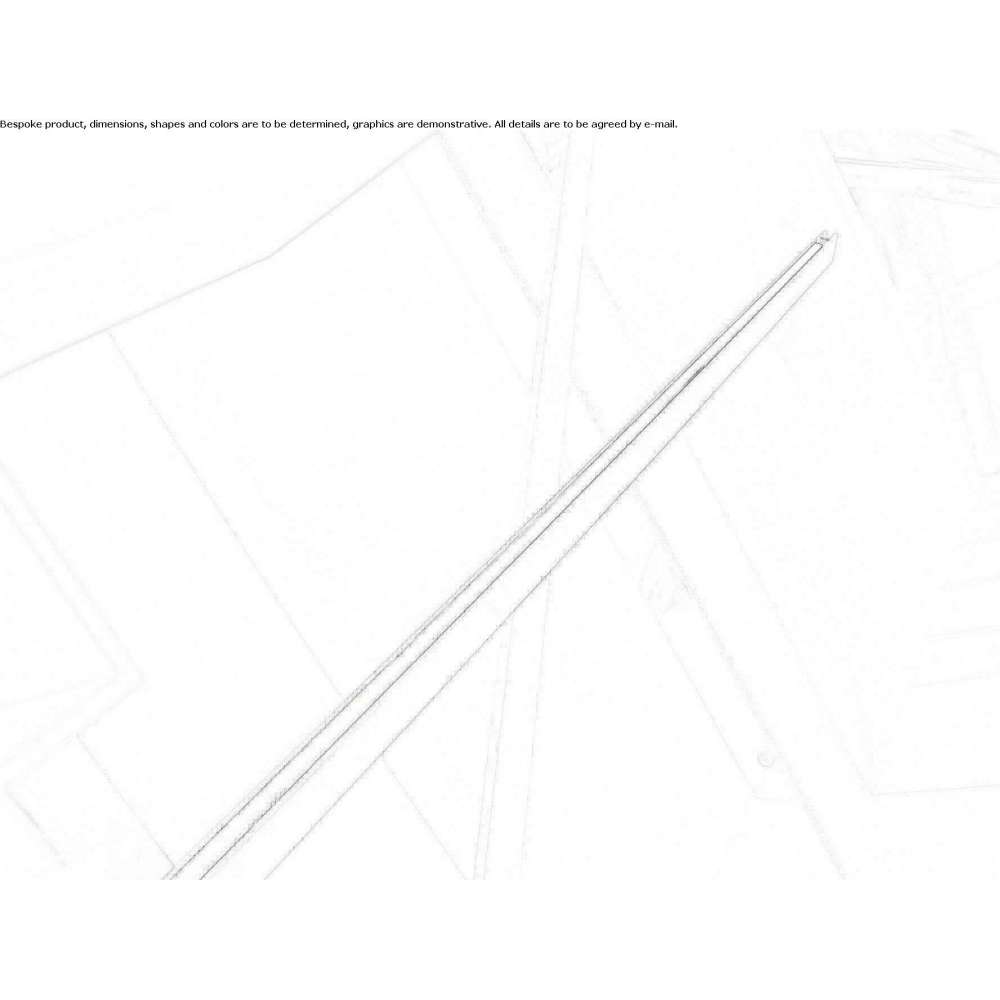 Bespoke product, dimensions, shapes and colors are to be determined, graphics are demonstrative. All details are to be agreed by e-mail.